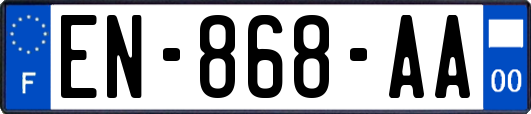 F
EN-868-AA
00